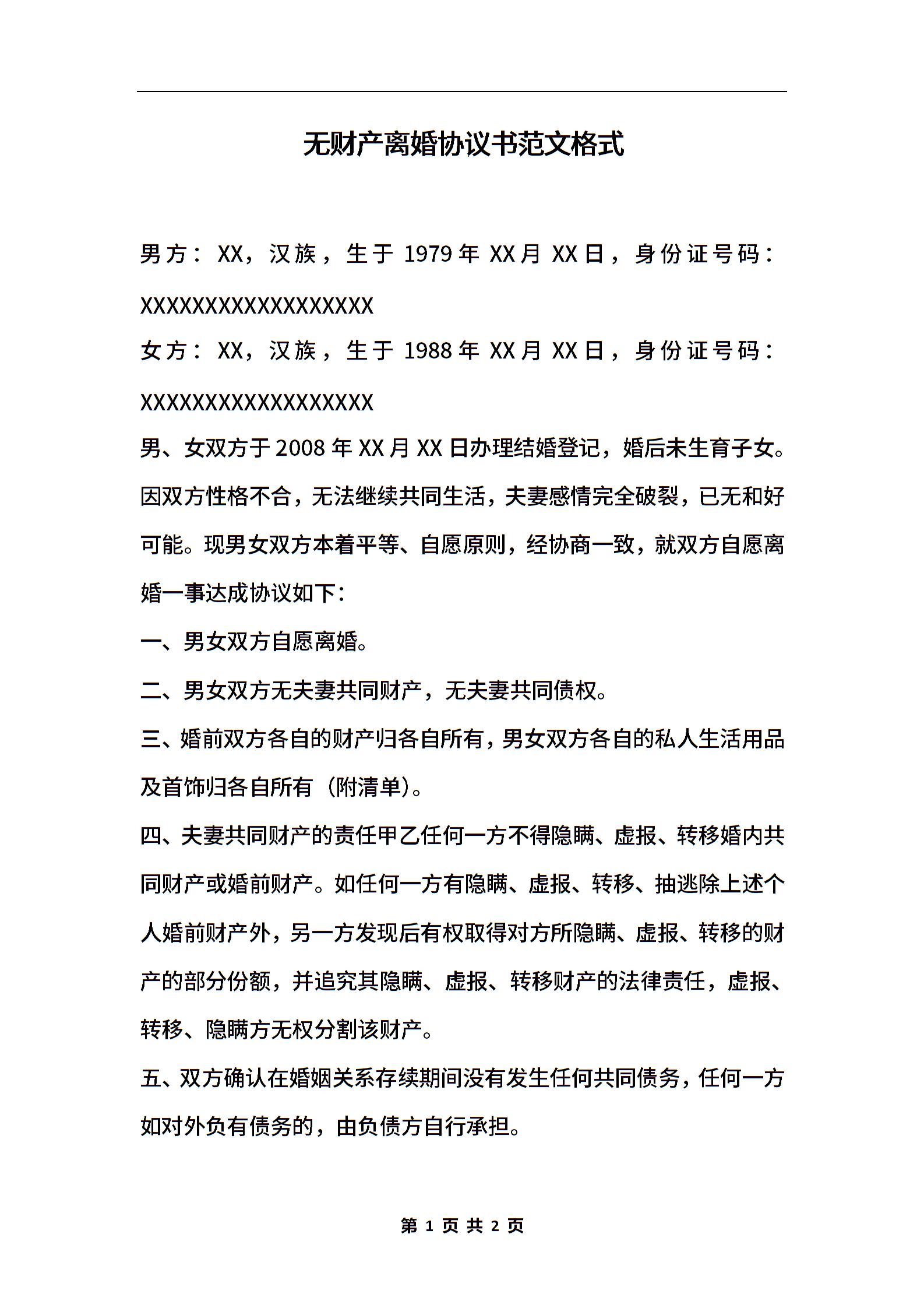 无财产离婚协议书范文格式

男方：XX，汉族，生于 1979 年 XX 月 XX 日，身份证号码：XXXXXXXXXXXXXXXXXX

女方：XX，汉族，生于 1988 年 XX 月 XX 日，身份证号码：XXXXXXXXXXXXXXXXXX

男、女双方于 2008 年 XX 月 XX 日办理结婚登记，婚后未生育子女。因双方性格不合，无法继续共同生活，夫妻感情完全破裂，已无和好可能。现男女双方本着平等、自愿原则，经协商一致，就双方自愿离婚一事达成协议如下：

一、男女双方自愿离婚。

二、男女双方无夫妻共同财产，无夫妻共同债权。

三、婚前双方各自的财产归各自所有，男女双方各自的私人生活用品及首饰归各自所有（附清单）。

四、夫妻共同财产的责任甲乙任何一方不得隐瞒、虚报、转移婚内共同财产或婚前财产。如任何一方有隐瞒、虚报、转移、抽逃除上述个人婚前财产外，另一方发现后有权取得对方所隐瞒、虚报、转移的财产的部分份额，并追究其隐瞒、虚报、转移财产的法律责任，虚报、转移、隐瞒方无权分割该财产。

五、双方确认在婚姻关系存续期间没有发生任何共同债务，任何一方如对外负有债务的，由负债方自行承担。

第 1 页 共 2 页